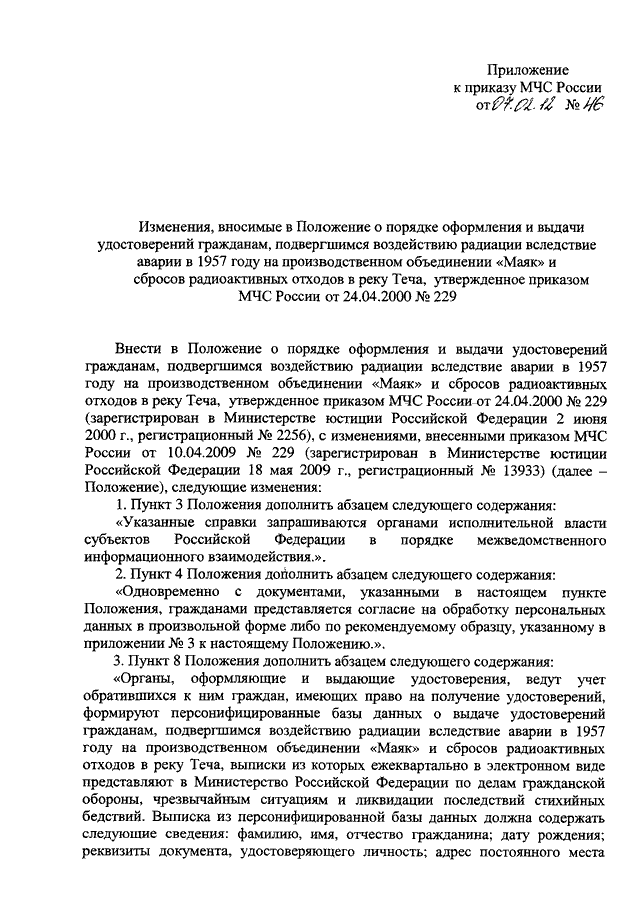 Приложение
к приказу МЧС России
от 07.02.12 № 46

Изменения, вносимые в Положение о порядке оформления и выдачи удостоверений гражданам, подвергшимся воздействию радиации вследствие аварии в 1957 году на производственном объединении «Маяк» и сбросов радиоактивных отходов в реку Теча, утвержденное приказом МЧС России от 24.04.2000 № 229

Внести в Положение о порядке оформления и выдачи удостоверений гражданам, подвергшимся воздействию радиации вследствие аварии в 1957 году на производственном объединении «Маяк» и сбросов радиоактивных отходов в реку Теча, утвержденное приказом МЧС России от 24.04.2000 № 229 (зарегистрирован в Министерстве юстиции Российской Федерации 2 июня 2000 г., регистрационный № 2256), с изменениями, внесенными приказом МЧС России от 10.04.2009 № 229 (зарегистрирован в Министерстве юстиции Российской Федерации 18 мая 2009 г., регистрационный № 13933) (далее – Положение), следующие изменения:

1. Пункт 3 Положения дополнить абзацем следующего содержания:

«Указанные справки запрашиваются органами исполнительной власти субъектов Российской Федерации в порядке межведомственного информационного взаимодействия.».

2. Пункт 4 Положения дополнить абзацем следующего содержания:

«Одновременно с документами, указанными в настоящем пункте Положения, гражданами представляется согласие на обработку персональных данных в произвольной форме либо по рекомендуемому образцу, указанному в приложении № 3 к настоящему Положению.».

3. Пункт 8 Положения дополнить абзацем следующего содержания:

«Органы, оформляющие и выдающие удостоверения, ведут учет обратившихся к ним граждан, имеющих право на получение удостоверений, формируют персонифицированные базы данных о выдаче удостоверений гражданам, подвергшимся воздействию радиации вследствие аварии в 1957 году на производственном объединении «Маяк» и сбросов радиоактивных отходов в реку Теча, выписки из которых ежеквартально в электронном виде представляют в Министерство Российской Федерации по делам гражданской обороны, чрезвычайным ситуациям и ликвидации последствий стихийных бедствий. Выписка из персонифицированной базы данных должна содержать следующие сведения: фамилию, имя, отчество гражданина; дату рождения; реквизиты документа, удостоверяющего личность; адрес постоянного места